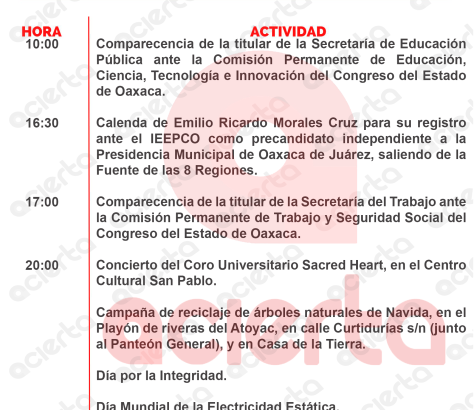 | HORA | ACTIVIDAD |
|---|---|
| 10:00 | Comparecencia de la titular de la Secretaría de Educación Pública ante la Comisión Permanente de Educación, Ciencia, Tecnología e Innovación del Congreso del Estado de Oaxaca. |
| 16:30 | Calenda de Emilio Ricardo Morales Cruz para su registro ante el IEEPCO como precandidato independiente a la Presidencia Municipal de Oaxaca de Juárez, saliendo de la Fuente de las 8 Regiones. |
| 17:00 | Comparecencia de la titular de la Secretaría del Trabajo ante la Comisión Permanente de Trabajo y Seguridad Social del Congreso del Estado de Oaxaca. |
| 20:00 | Concierto del Coro Universitario Sacred Heart, en el Centro Cultural San Pablo. |
| | Campaña de reciclaje de árboles naturales de Navida, en el Playón de riveras del Atoyac, en calle Curtidurías s/n (junto al Panteón General), y en Casa de la Tierra. |
| | Día por la Integridad. |
| | Día Mundial de la Electricidad Estática. |

acierta